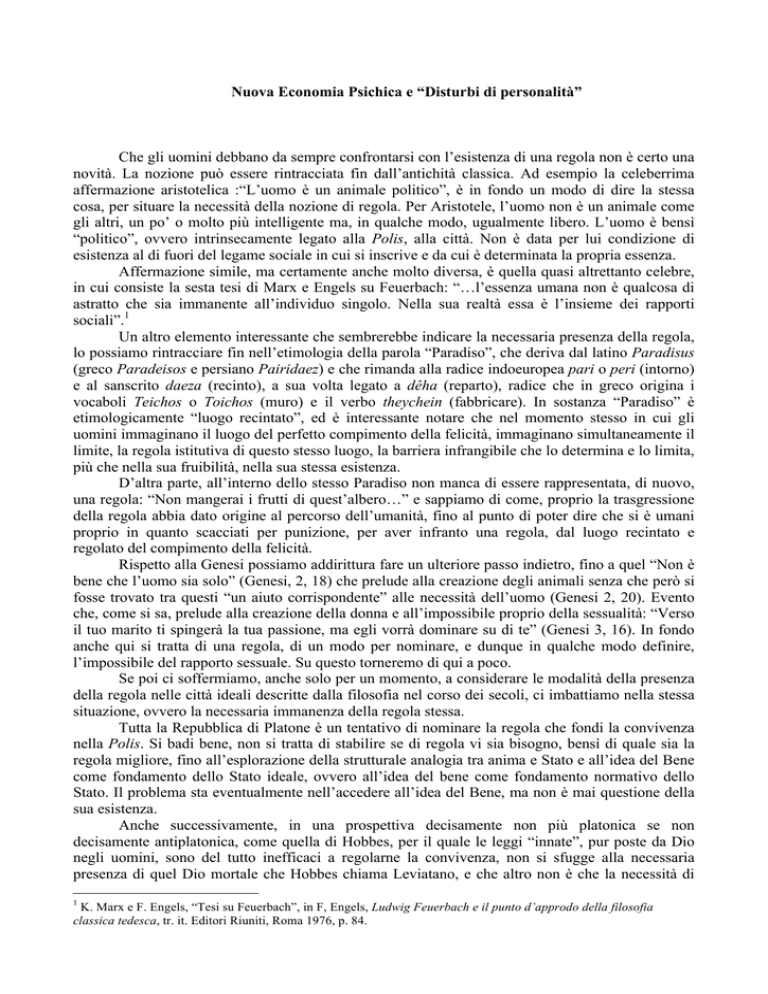 Nuova Economia Psichica e "Disturbi di personalità"

Che gli uomini debbano da sempre confrontarsi con l'esistenza di una regola non è certo una novità. La nozione può essere rintracciata fin dall'antichità classica. Ad esempio la celeberrima affermazione aristotelica :"L'uomo è un animale politico", è in fondo un modo di dire la stessa cosa, per situare la necessità della nozione di regola. Per Aristotele, l'uomo non è un animale come gli altri, un po' o molto più intelligente ma, in qualche modo, ugualmente libero. L'uomo è bensì "politico", ovvero intrinsecamente legato alla Polis, alla città. Non è data per lui condizione di esistenza al di fuori del legame sociale in cui si inscrive e da cui è determinata la propria essenza.

Affermazione simile, ma certamente anche molto diversa, è quella quasi altrettanto celebre, in cui consiste la sesta tesi di Marx e Engels su Feuerbach: "…l'essenza umana non è qualcosa di astratto che sia immanente all'individuo singolo. Nella sua realtà essa è l'insieme dei rapporti sociali".$^{1}$

Un altro elemento interessante che sembrerebbe indicare la necessaria presenza della regola, lo possiamo rintracciare fin nell'etimologia della parola "Paradiso", che deriva dal latino Paradisus (greco Paradeisos e persiano Pairidaez) e che rimanda alla radice indoeuropea pari o peri (intorno) e al sanscrito daeza (recinto), a sua volta legato a dêha (reparto), radice che in greco origina i vocaboli Teichos o Toichos (muro) e il verbo theychein (fabbricare). In sostanza "Paradiso" è etimologicamente "luogo recintato", ed è interessante notare che nel momento stesso in cui gli uomini immaginano il luogo del perfetto compimento della felicità, immaginano simultaneamente il limite, la regola istitutiva di questo stesso luogo, la barriera infrangibile che lo determina e lo limita, più che nella sua fruibilità, nella sua stessa esistenza.

D'altra parte, all'interno dello stesso Paradiso non manca di essere rappresentata, di nuovo, una regola: "Non mangerai i frutti di quest'albero…" e sappiamo di come, proprio la trasgressione della regola abbia dato origine al percorso dell'umanità, fino al punto di poter dire che si è umani proprio in quanto scacciati per punizione, per aver infranto una regola, dal luogo recintato e regolato del compimento della felicità.

Rispetto alla Genesi possiamo addirittura fare un ulteriore passo indietro, fino a quel "Non è bene che l'uomo sia solo" (Genesi, 2, 18) che prelude alla creazione degli animali senza che però si fosse trovato tra questi "un aiuto corrispondente" alle necessità dell'uomo (Genesi 2, 20). Evento che, come si sa, prelude alla creazione della donna e all'impossibile proprio della sessualità: "Verso il tuo marito ti spingerà la tua passione, ma egli vorrà dominare su di te" (Genesi 3, 16). In fondo anche qui si tratta di una regola, di un modo per nominare, e dunque in qualche modo definire, l'impossibile del rapporto sessuale. Su questo torneremo di qui a poco.

Se poi ci soffermiamo, anche solo per un momento, a considerare le modalità della presenza della regola nelle città ideali descritte dalla filosofia nel corso dei secoli, ci imbattiamo nella stessa situazione, ovvero la necessaria immanenza della regola stessa.

Tutta la Repubblica di Platone è un tentativo di nominare la regola che fondi la convivenza nella Polis. Si badi bene, non si tratta di stabilire se di regola vi sia bisogno, bensì di quale sia la regola migliore, fino all'esplorazione della strutturale analogia tra anima e Stato e all'idea del Bene come fondamento dello Stato ideale, ovvero all'idea del bene come fondamento normativo dello Stato. Il problema sta eventualmente nell'accedere all'idea del Bene, ma non è mai questione della sua esistenza.

Anche successivamente, in una prospettiva decisamente non più platonica se non decisamente antiplatonica, come quella di Hobbes, per il quale le leggi "innate", pur poste da Dio negli uomini, sono del tutto inefficaci a regolarne la convivenza, non si sfugge alla necessaria presenza di quel Dio mortale che Hobbes chiama Leviatano, e che altro non è che la necessità di

$^{1}$ K. Marx e F. Engels, "Tesi su Feuerbach", in F, Engels, Ludwig Feuerbach e il punto d'approdo della filosofia classica tedesca, tr. it. Editori Riuniti, Roma 1976, p. 84.